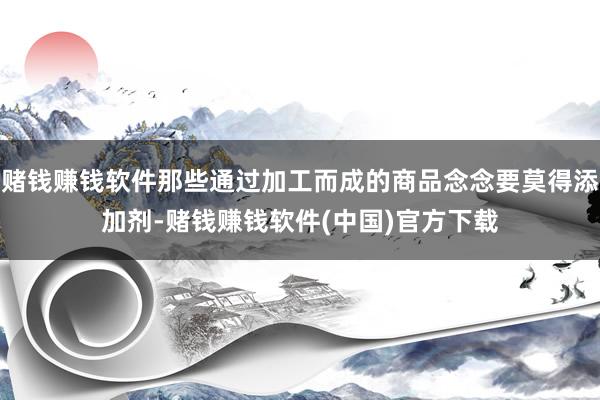 赌钱赚钱软件那些通过加工而成的商品念念要莫得添加剂-赌钱赚钱软件(中国)官方下载